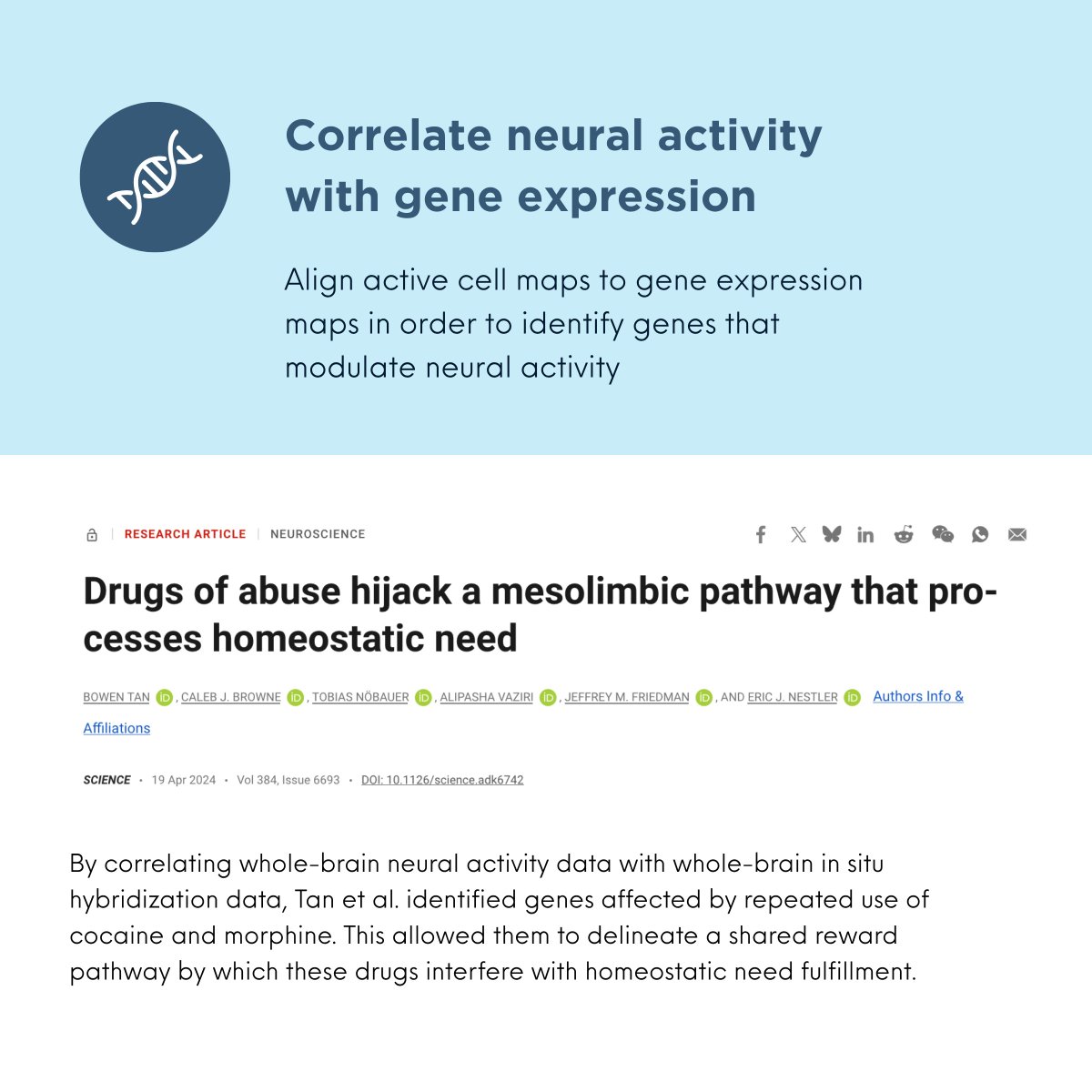 Correlate neural activity with gene expression

Align active cell maps to gene expression maps in order to identify genes that modulate neural activity

RESEARCH ARTICLE | NEUROSCIENCE

Drugs of abuse hijack a mesolimbic pathway that processes homeostatic need

BOWEN TAN, CALEB J. BROWNE, TOBIAS NÖBAUER, ALIPASHA VAZIRI, JEFFREY M. FRIEDMAN, AND ERIC J. NESTLER Authors Info & Affiliations

SCIENCE • 19 Apr 2024 • Vol 384, Issue 6693 • DOI: 10.1126/science.adk6742

By correlating whole-brain neural activity data with whole-brain in situ hybridization data, Tan et al. identified genes affected by repeated use of cocaine and morphine. This allowed them to delineate a shared reward pathway by which these drugs interfere with homeostatic need fulfillment.